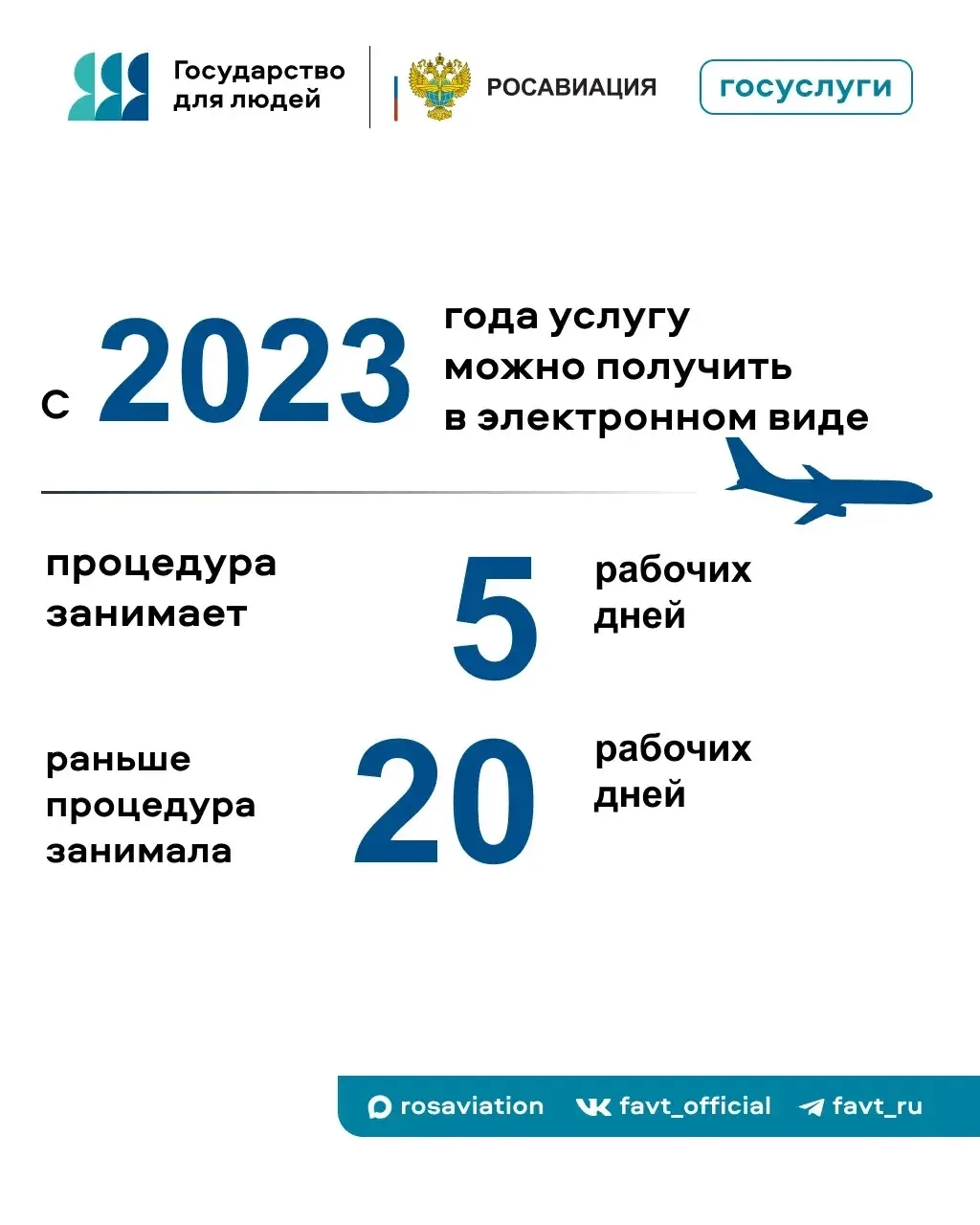 Государство для людей

РОСАВИАЦИЯ

госуслуги

с 2023 года услугу можно получить в электронном виде

процедура занимает 5 рабочих дней

раньше процедура занимала 20 рабочих дней

rosaviation favt_official favt_ru